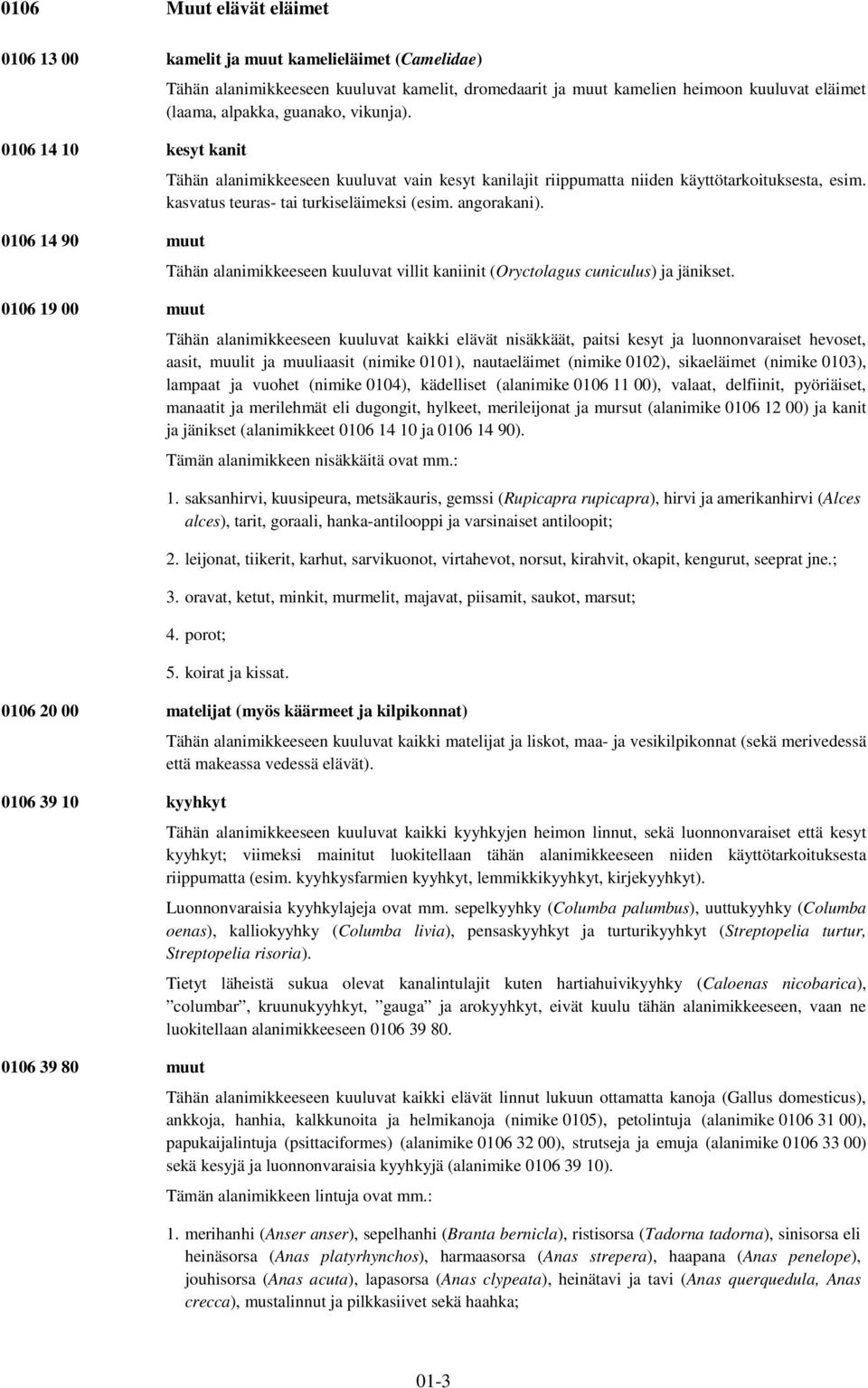 0106 Muut elävät eläimet

0106 13 00 kamelit ja muut kamelieläimet (Camelidae)

Tähän alanimikkeeseen kuuluvat kamelit, dromedaarit ja muut kamelien heimoon kuuluvat eläimet (laama, alpakka, guanako, vikunja).

0106 14 10 kesyt kanit

Tähän alanimikkeeseen kuuluvat vain kesyt kanilajit riippumatta niiden käyttötarkoituksesta, esim. kasvatus teuras- tai turkiseläimeksi (esim. angorakani).

0106 14 90 muut

Tähän alanimikkeeseen kuuluvat villit kaniinit (Oryctolagus cuniculus) ja jänikset.

0106 19 00 muut

Tähän alanimikkeeseen kuuluvat kaikki elävät nisäkkäät, paitsi kesyt ja luonnonvaraiset hevoset, aasit, muulit ja muuliaasit (nimike 0101), nautaeläimet (nimike 0102), sikaeläimet (nimike 0103), lampaat ja vuohet (nimike 0104), kädelliset (alanimike 0106 11 00), valaat, delfiinit, pyöriäiset, manaatit ja merilehmät eli dugongit, hylkeet, merileijonat ja mursut (alanimike 0106 12 00) ja kanit ja jänikset (alanimikkeet 0106 14 10 ja 0106 14 90).

Tämän alanimikkeen nisäkkäitä ovat mm.:

1. saksanhirvi, kuusipeura, metsäkauris, gemssi (Rupicapra rupicapra), hirvi ja amerikanhirvi (Alces alces), tarit, goraali, hanka-antilooppi ja varsinaiset antiloopit;

2. leijonat, tiikerit, karhut, sarvikuonot, virtahevot, norsut, kirahvit, okapit, kengurut, seeprat jne.;

3. oravat, ketut, minkit, murmelit, majavat, piisamit, saukot, marsut;

4. porot;

5. koirat ja kissat.

0106 20 00 matelijat (myös käärmeet ja kilpikonnat)

Tähän alanimikkeeseen kuuluvat kaikki matelijat ja liskot, maa- ja vesikilpikonnat (sekä merivedessä että makeassa vedessä elävät).

0106 39 10 kyyhkyt

Tähän alanimikkeeseen kuuluvat kaikki kyyhkyjen heimon linnut, sekä luonnonvaraiset että kesyt kyyhkyt; viimeksi mainitut luokitellaan tähän alanimikkeeseen niiden käyttötarkoituksesta riippumatta (esim. kyyhkysfarmien kyyhkyt, lemmikkikyyhkyt, kirjekyyhkyt).

Luonnonvaraisia kyyhkylajeja ovat mm. sepelkyyhky (Columba palumbus), uuttukyyhky (Columba oenas), kalliokyyhky (Columba livia), pensaskyyhkyt ja turturikyyhkyt (Streptopelia turtur, Streptopelia risoria).

Tietyt läheistä sukua olevat kanalintulajit kuten hartiahuivikyyhky (Caloenas nicobarica), ”columbar”, kruunukyyhkyt, ”gauga” ja arokyyhkyt, eivät kuulu tähän alanimikkeeseen, vaan ne luokitellaan alanimikkeeseen 0106 39 80.

0106 39 80 muut

Tähän alanimikkeeseen kuuluvat kaikki elävät linnut lukuun ottamatta kanoja (Gallus domesticus), ankkoja, hanhia, kalkkunoita ja helmikanoja (nimike 0105), petolintuja (alanimike 0106 31 00), papukaijalintuja (psittaciformes) (alanimike 0106 32 00), strutseja ja emuja (alanimike 0106 33 00) sekä kesyjä ja luonnonvaraisia kyyhkyjä (alanimike 0106 39 10).

Tämän alanimikkeen lintuja ovat mm.:

1. merihanhi (Anser anser), sepelhanhi (Branta bernicla), ristisorsa (Tadorna tadorna), sinisorsa eli heinäsorsa (Anas platyrhynchos), harmaasorsa (Anas strepera), haapana (Anas penelope), jouhisorsa (Anas acuta), lapasorsa (Anas clypeata), heinätavi ja tavi (Anas querquedula, Anas crecca), mustalinnut ja pilkkasiivet sekä haahka;

01-3